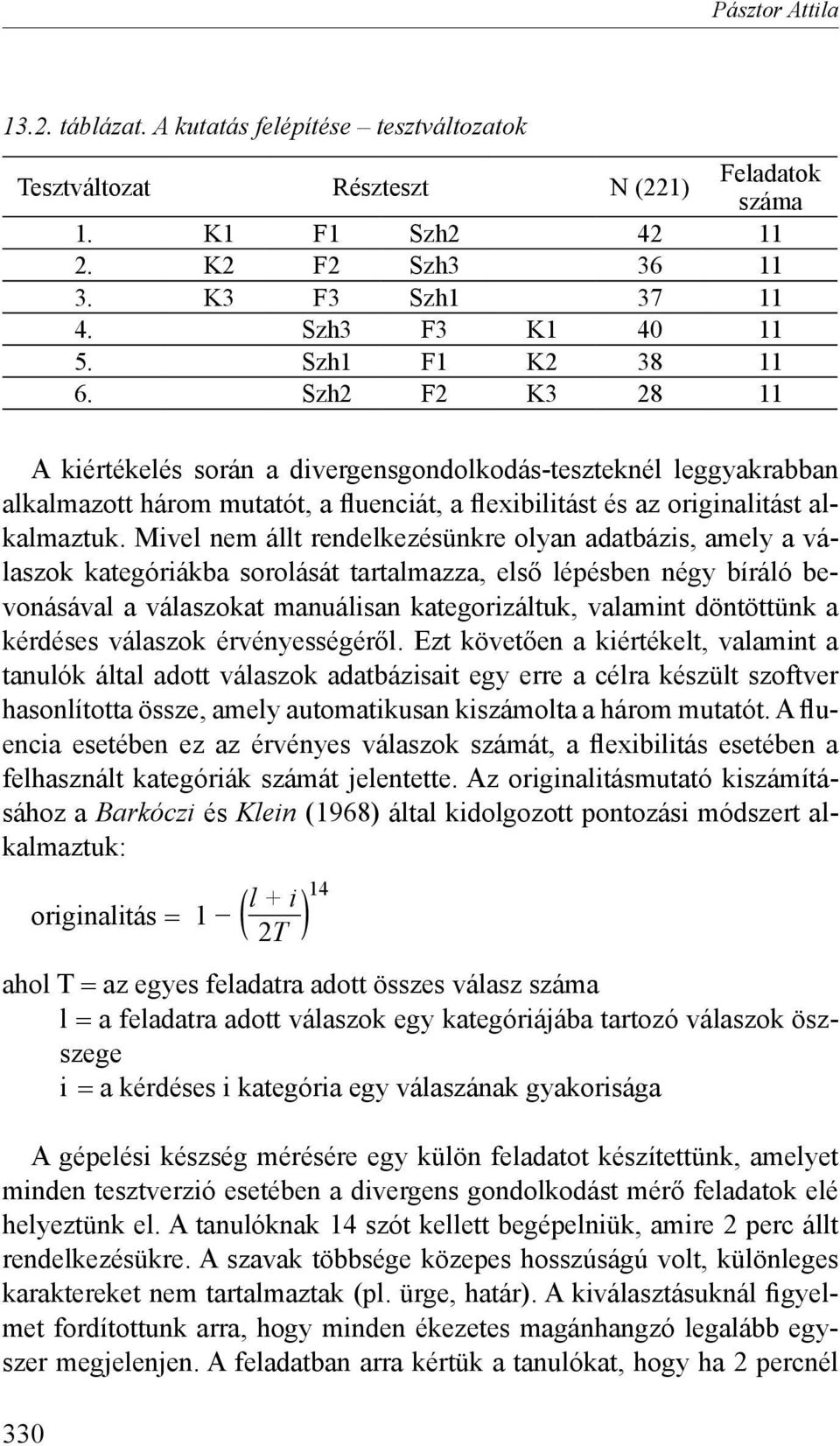 Pásztor Attila

13.2. táblázat. A kutatás felépítése – tesztváltozatok

| Tesztváltozat | Részteszt | | | N (221) | Feladatok száma |
|---|---|---|---|---|---|
| 1. | K1 | F1 | Szh2 | 42 | 11 |
| 2. | K2 | F2 | Szh3 | 36 | 11 |
| 3. | K3 | F3 | Szh1 | 37 | 11 |
| 4. | Szh3 | F3 | K1 | 40 | 11 |
| 5. | Szh1 | F1 | K2 | 38 | 11 |
| 6. | Szh2 | F2 | K3 | 28 | 11 |

A kiértékelés során a divergensgondolkodás-teszteknél leggyakrabban alkalmazott három mutatót, a fluenciát, a flexibilitást és az originalitást alkalmaztuk. Mivel nem állt rendelkezésünkre olyan adatbázis, amely a válaszok kategóriákba sorolását tartalmazza, első lépésben négy bíráló bevonásával a válaszokat manuálisan kategorizáltuk, valamint döntöttünk a kérdéses válaszok érvényességéről. Ezt követően a kiértékelt, valamint a tanulók által adott válaszok adatbázisait egy erre a célra készült szoftver hasonlította össze, amely automatikusan kiszámolta a három mutatót. A fluencia esetében ez az érvényes válaszok számát, a flexibilitás esetében a felhasznált kategóriák számát jelentette. Az originalitásmutató kiszámításához a Barkóczi és Klein (1968) által kidolgozott pontozási módszert alkalmaztuk:

originalitás $= 1 - \left(\frac{l + i}{2T}\right)^{14}$

ahol T = az egyes feladatra adott összes válasz száma
l = a feladatra adott válaszok egy kategóriájába tartozó válaszok összege
i = a kérdéses i kategória egy válaszának gyakorisága

A gépelési készség mérésére egy külön feladatot készítettünk, amelyet minden tesztverzió esetében a divergens gondolkodást mérő feladatok elé helyeztünk el. A tanulóknak 14 szót kellett begépelniük, amire 2 perc állt rendelkezésükre. A szavak többsége közepes hosszúságú volt, különleges karaktereket nem tartalmaztak (pl. ürge, határ). A kiválasztásuknál figyelmet fordítottunk arra, hogy minden ékezetes magánhangzó legalább egyszer megjelenjen. A feladatban arra kértük a tanulókat, hogy ha 2 percnél

330